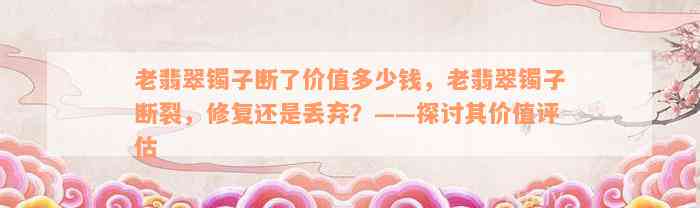 老翡翠镯子断了价值多少钱，老翡翠镯子断裂，修复还是丢弃？——探讨其价值评估